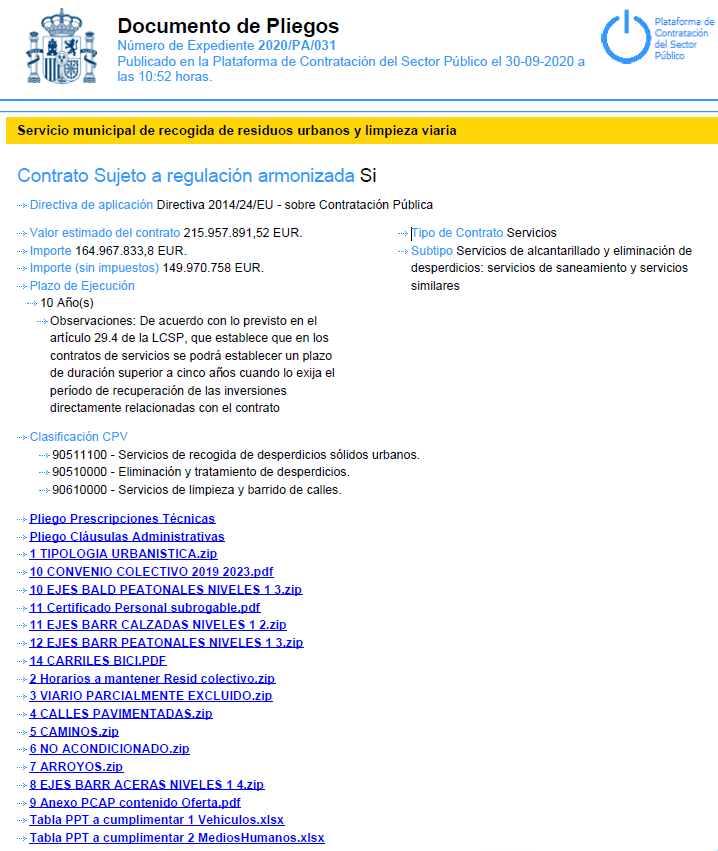 Documento de Pliegos
Número de Expediente 2020/PA/031
Publicado en la Plataforma de Contratación del Sector Público el 30-09-2020 a las 10:52 horas.

Plataforma de Contratación del Sector Público

Servicio municipal de recogida de residuos urbanos y limpieza viaria

Contrato Sujeto a regulación armonizada Si

Directiva de aplicación Directiva 2014/24/EU - sobre Contratación Pública

Valor estimado del contrato 215.957.891,52 EUR.
Importe 164.967.833,8 EUR.
Importe (sin impuestos) 149.970.758 EUR.
Plazo de Ejecución
10 Año(s)
Observaciones: De acuerdo con lo previsto en el artículo 29.4 de la LCSP, que establece que en los contratos de servicios se podrá establecer un plazo de duración superior a cinco años cuando lo exija el período de recuperación de las inversiones directamente relacionadas con el contrato

Tipo de Contrato Servicios
Subtipo Servicios de alcantarillado y eliminación de desperdicios: servicios de saneamiento y servicios similares

Clasificación CPV
90511100 - Servicios de recogida de desperdicios sólidos urbanos.
90510000 - Eliminación y tratamiento de desperdicios.
90610000 - Servicios de limpieza y barrido de calles.

Pliego Prescripciones Técnicas
Pliego Cláusulas Administrativas
1 TIPOLOGIA URBANISTICA.zip
10 CONVENIO COLECTIVO 2019 2023.pdf
10 EJES BALD PEATONALES NIVELES 1 3.zip
11 Certificado Personal subrogable.pdf
11 EJES BARR CALZADAS NIVELES 1 2.zip
12 EJES BARR PEATONALES NIVELES 1 3.zip
14 CARRILES BICI.PDF
2 Horarios a mantener Resid colectivo.zip
3 VIARIO PARCIALMENTE EXCLUIDO.zip
4 CALLES PAVIMENTADAS.zip
5 CAMINOS.zip
6 NO ACONDICIONADO.zip
7 ARROYOS.zip
8 EJES BARR ACERAS NIVELES 1 4.zip
9 Anexo PCAP contenido Oferta.pdf
Tabla PPT a cumplimentar 1 Vehiculos.xlsx
Tabla PPT a cumplimentar 2 MediosHumanos.xlsx